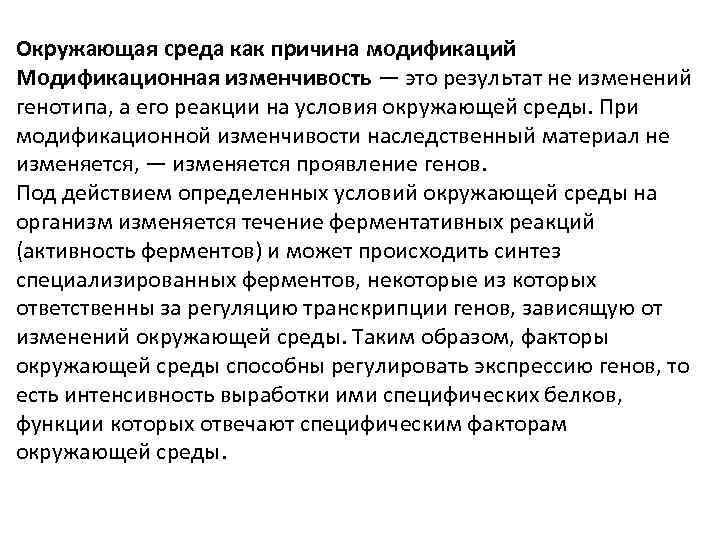 Окружающая среда как причина модификаций
Модификационная изменчивость — это результат не изменений генотипа, а его реакции на условия окружающей среды. При модификационной изменчивости наследственный материал не изменяется, — изменяется проявление генов.
Под действием определенных условий окружающей среды на организм изменяется течение ферментативных реакций (активность ферментов) и может происходить синтез специализированных ферментов, некоторые из которых ответственны за регуляцию транскрипции генов, зависящую от изменений окружающей среды. Таким образом, факторы окружающей среды способны регулировать экспрессию генов, то есть интенсивность выработки ими специфических белков, функции которых отвечают специфическим факторам окружающей среды.